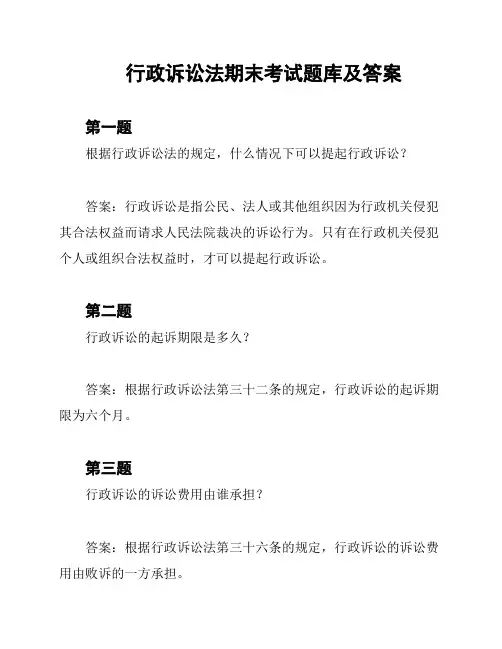 行政诉讼法期末考试题库及答案

第一题

根据行政诉讼法的规定，什么情况下可以提起行政诉讼？

答案：行政诉讼是指公民、法人或其他组织因为行政机关侵犯其合法权益而请求人民法院裁决的诉讼行为。只有在行政机关侵犯个人或组织合法权益时，才可以提起行政诉讼。

第二题

行政诉讼的起诉期限是多久？

答案：根据行政诉讼法第三十二条的规定，行政诉讼的起诉期限为六个月。

第三题

行政诉讼的诉讼费用由谁承担？

答案：根据行政诉讼法第三十六条的规定，行政诉讼的诉讼费用由败诉的一方承担。